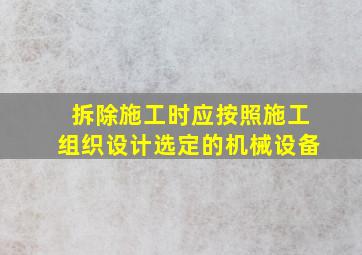 拆除施工时应按照施工组织设计选定的机械设备